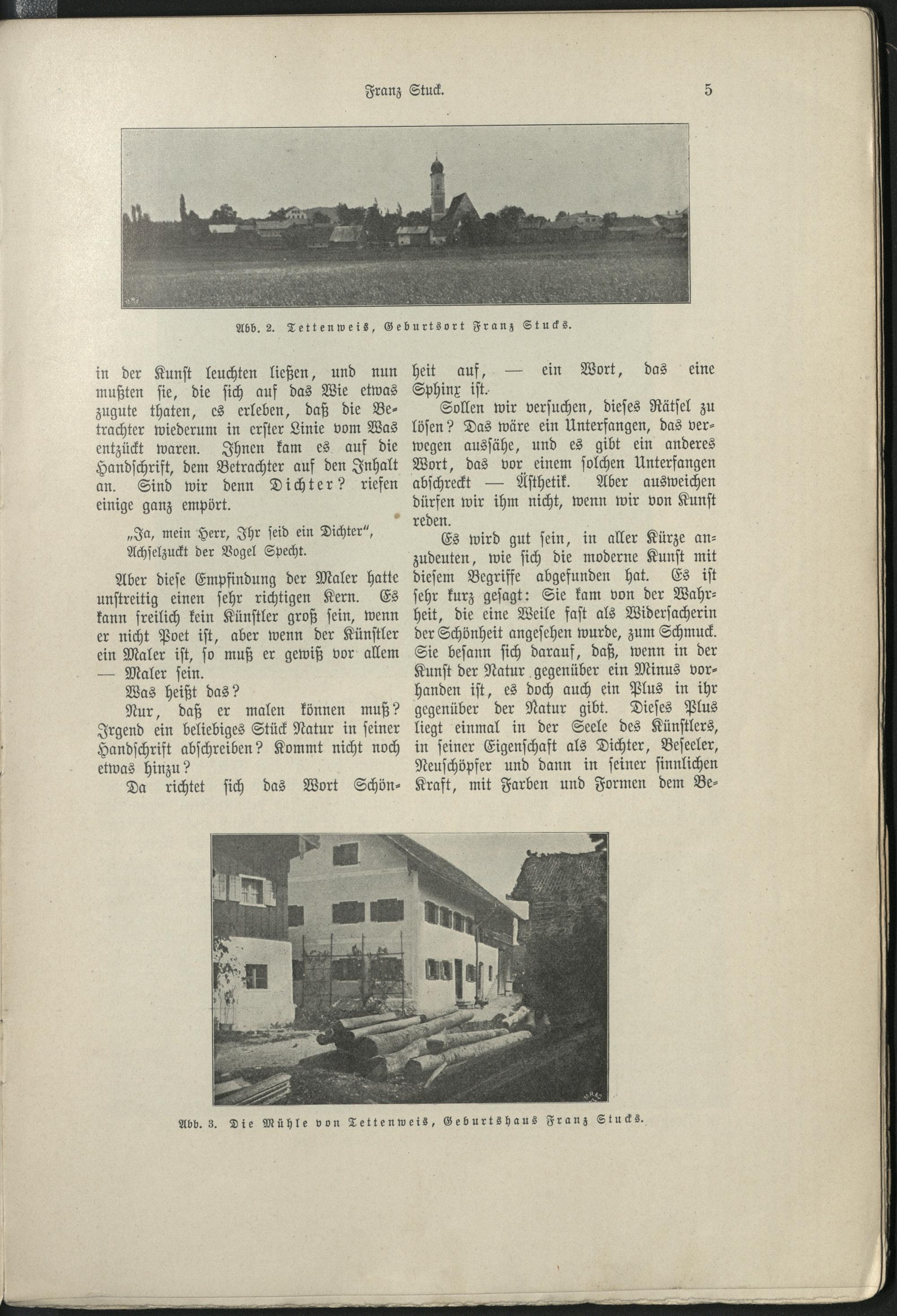 Franz Stuck.

5

Abb. 2. Tettenweis, Geburtsort Franz Stucks.

in der Kunst leuchten ließen, und nun mußten sie, die sich auf das Wie etwas zugute thaten, es erleben, daß die Betrachter wiederum in erster Linie vom Was entzückt waren. Ihnen kam es auf die Handschrift, dem Betrachter auf den Inhalt an. Sind wir denn Dichter? riefen einige ganz empört.

„Ja, mein Herr, Ihr seid ein Dichter“, Achselzuckt der Vogel Specht.

Aber diese Empfindung der Maler hatte unstreitig einen sehr richtigen Kern. Es kann freilich kein Künstler groß sein, wenn er nicht Poet ist, aber wenn der Künstler ein Maler ist, so muß er gewiß vor allem — Maler sein.

Was heißt das?

Nur, daß er malen können muß? Irgend ein beliebiges Stück Natur in seiner Handschrift abschreiben? Kommt nicht noch etwas hinzu?

Da richtet sich das Wort Schönheit auf, — ein Wort, das eine Sphinx ist.

Sollen wir versuchen, dieses Rätsel zu lösen? Das wäre ein Unterfangen, das verwegen aussähe, und es gibt ein anderes Wort, das vor einem solchen Unterfangen abschreckt — Ästhetik. Aber ausweichen dürfen wir ihm nicht, wenn wir von Kunst reden.

Es wird gut sein, in aller Kürze anzudeuten, wie sich die moderne Kunst mit diesem Begriffe abgefunden hat. Es ist sehr kurz gesagt: Sie kam von der Wahrheit, die eine Weile fast als Widersacherin der Schönheit angesehen wurde, zum Schmuck. Sie besann sich darauf, daß, wenn in der Kunst der Natur gegenüber ein Minus vorhanden ist, es doch auch ein Plus in ihr gegenüber der Natur gibt. Dieses Plus liegt einmal in der Seele des Künstlers, in seiner Eigenschaft als Dichter, Beseeler, Neuschöpfer und dann in seiner sinnlichen Kraft, mit Farben und Formen dem Be-

Abb. 3. Die Mühle von Tettenweis, Geburtshaus Franz Stucks.